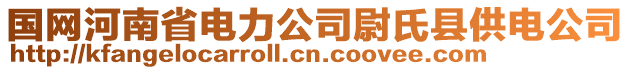 国网河南省电力公司尉氏县供电公司
http://kfangelocarroll.cn.coovee.com